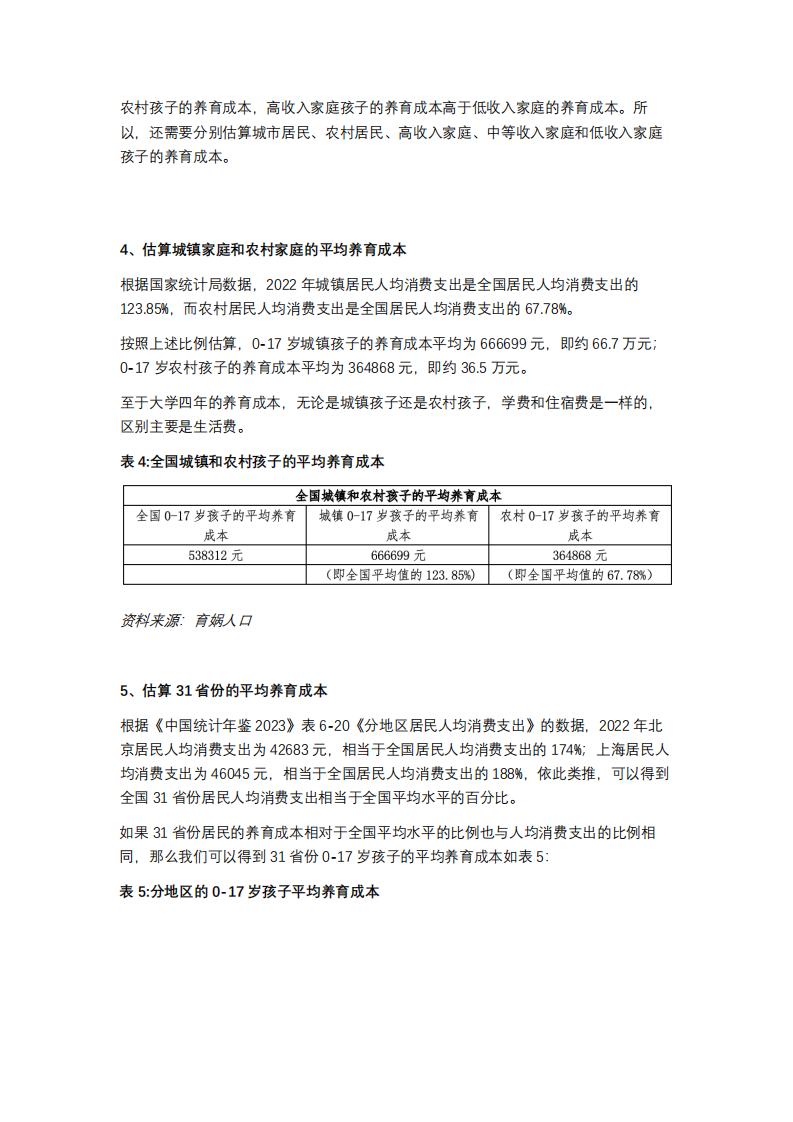 农村孩子的养育成本，高收入家庭孩子的养育成本高于低收入家庭的养育成本。所以，还需要分别估算城市居民、农村居民、高收入家庭、中等收入家庭和低收入家庭孩子的养育成本。

4、估算城镇家庭和农村家庭的平均养育成本

根据国家统计局数据，2022 年城镇居民人均消费支出是全国居民人均消费支出的 123.85%，而农村居民人均消费支出是全国居民人均消费支出的 67.78%。

按照上述比例估算，0-17 岁城镇孩子的养育成本平均为 666699 元，即约 66.7 万元；0-17 岁农村孩子的养育成本平均为 364868 元，即约 36.5 万元。

至于大学四年的养育成本，无论是城镇孩子还是农村孩子，学费和住宿费是一样的，区别主要是生活费。

表 4:全国城镇和农村孩子的平均养育成本

| 全国城镇和农村孩子的平均养育成本 | | |
|---|---|---|
| 全国 0-17 岁孩子的平均养育成本 | 城镇 0-17 岁孩子的平均养育成本 | 农村 0-17 岁孩子的平均养育成本 |
| 538312 元 | 666699 元 | 364868 元 |
| | （即全国平均值的 123.85%） | （即全国平均值的 67.78%） |

资料来源：育娲人口

5、估算 31 省份的平均养育成本

根据《中国统计年鉴 2023》表 6-20《分地区居民人均消费支出》的数据，2022 年北京居民人均消费支出为 42683 元，相当于全国居民人均消费支出的 174%；上海居民人均消费支出为 46045 元，相当于全国居民人均消费支出的 188%，依此类推，可以得到全国 31 省份居民人均消费支出相当于全国平均水平的百分比。

如果 31 省份居民的养育成本相对于全国平均水平的比例也与人均消费支出的比例相同，那么我们可以得到 31 省份 0-17 岁孩子的平均养育成本如表 5:

表 5:分地区的 0-17 岁孩子平均养育成本